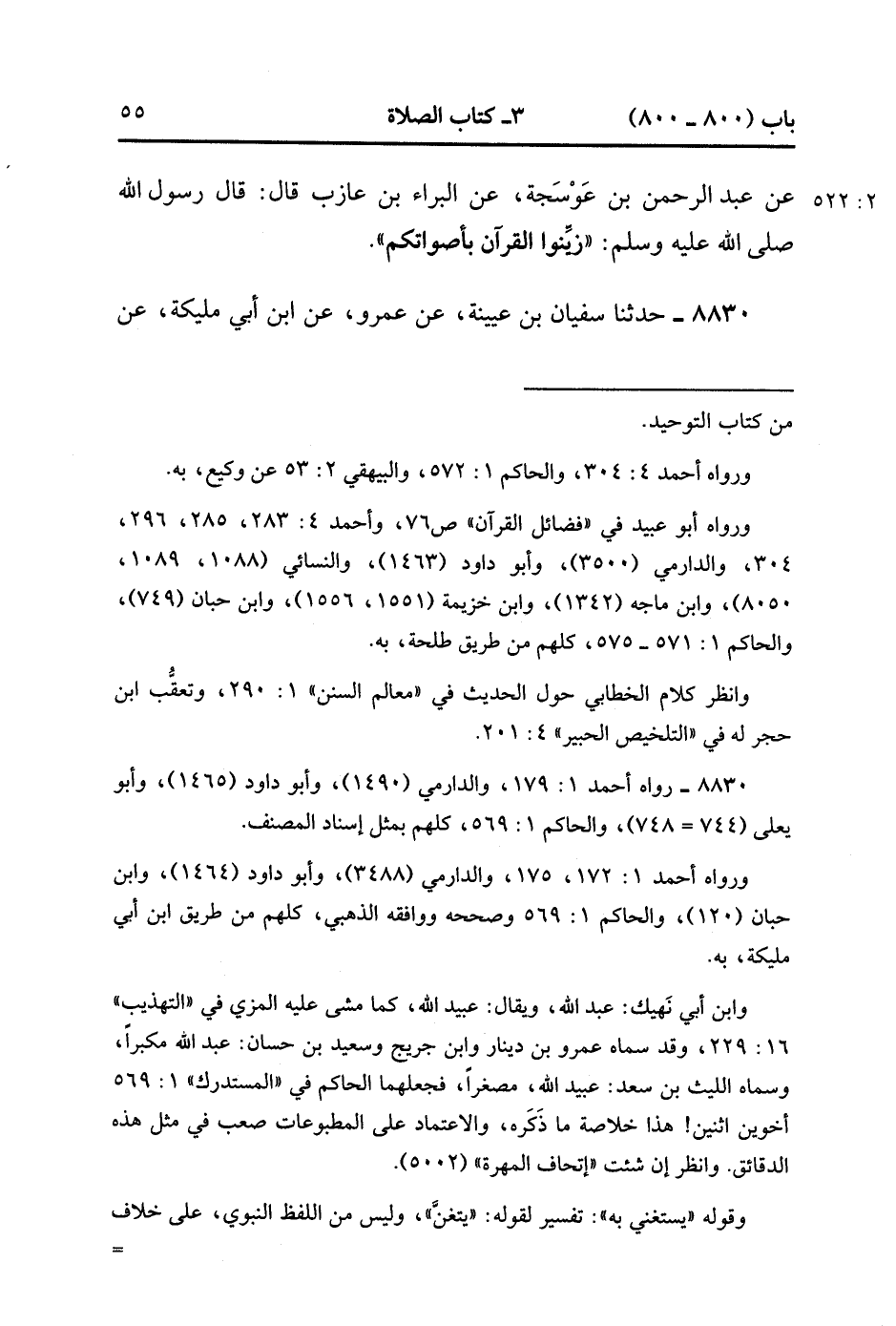 باب (٨٠٠ ـ ٨٠٠)　　٣ـ كتاب الصلاة　　٥٥

٢ : ٥٢٢ عن عبد الرحمن بن عَوْسَجة، عن البراء بن عازب قال: قال رسول الله صلى الله عليه وسلم: «زيِّنوا القرآن بأصواتكم».

٨٨٣٠ ـ حدثنا سفيان بن عيينة، عن عمرو، عن ابن أبي مليكة، عن

من كتاب التوحيد.

ورواه أحمد ٤ : ٣٠٤، والحاكم ١ : ٥٧٢، والبيهقي ٢ : ٥٣ عن وكيع، به.

ورواه أبو عبيد في «فضائل القرآن» ص٧٦، وأحمد ٤ : ٢٨٣، ٢٨٥، ٢٩٦، ٣٠٤، والدارمي (٣٥٠٠)، وأبو داود (١٤٦٣)، والنسائي (١٠٨٨، ١٠٨٩، ٨٠٥٠)، وابن ماجه (١٣٤٢)، وابن خزيمة (١٥٥١، ١٥٥٦)، وابن حبان (٧٤٩)، والحاكم ١ : ٥٧١ ـ ٥٧٥، كلهم من طريق طلحة، به.

وانظر كلام الخطابي حول الحديث في «معالم السنن» ١ : ٢٩٠، وتعقُّب ابن حجر له في «التلخيص الحبير» ٤ : ٢٠١.

٨٨٣٠ ـ رواه أحمد ١ : ١٧٩، والدارمي (١٤٩٠)، وأبو داود (١٤٦٥)، وأبو يعلى (٧٤٤ = ٧٤٨)، والحاكم ١ : ٥٦٩، كلهم بمثل إسناد المصنف.

ورواه أحمد ١ : ١٧٢، ١٧٥، والدارمي (٣٤٨٨)، وأبو داود (١٤٦٤)، وابن حبان (١٢٠)، والحاكم ١ : ٥٦٩ وصححه ووافقه الذهبي، كلهم من طريق ابن أبي مليكة، به.

وابن أبي نَهيك: عبد الله، ويقال: عبيد الله، كما مشى عليه المزي في «التهذيب» ١٦ : ٢٢٩، وقد سماه عمرو بن دينار وابن جريج وسعيد بن حسان: عبد الله مكبراً، وسماه الليث بن سعد: عبيد الله، مصغراً، فجعلهما الحاكم في «المستدرك» ١ : ٥٦٩ أخوين اثنين! هذا خلاصة ما ذَكَره، والاعتماد على المطبوعات صعب في مثل هذه الدقائق. وانظر إن شئت «إتحاف المهرة» (٥٠٠٢).

وقوله «يستغني به»: تفسير لقوله: «يتغنَّ»، وليس من اللفظ النبوي، على خلاف
=